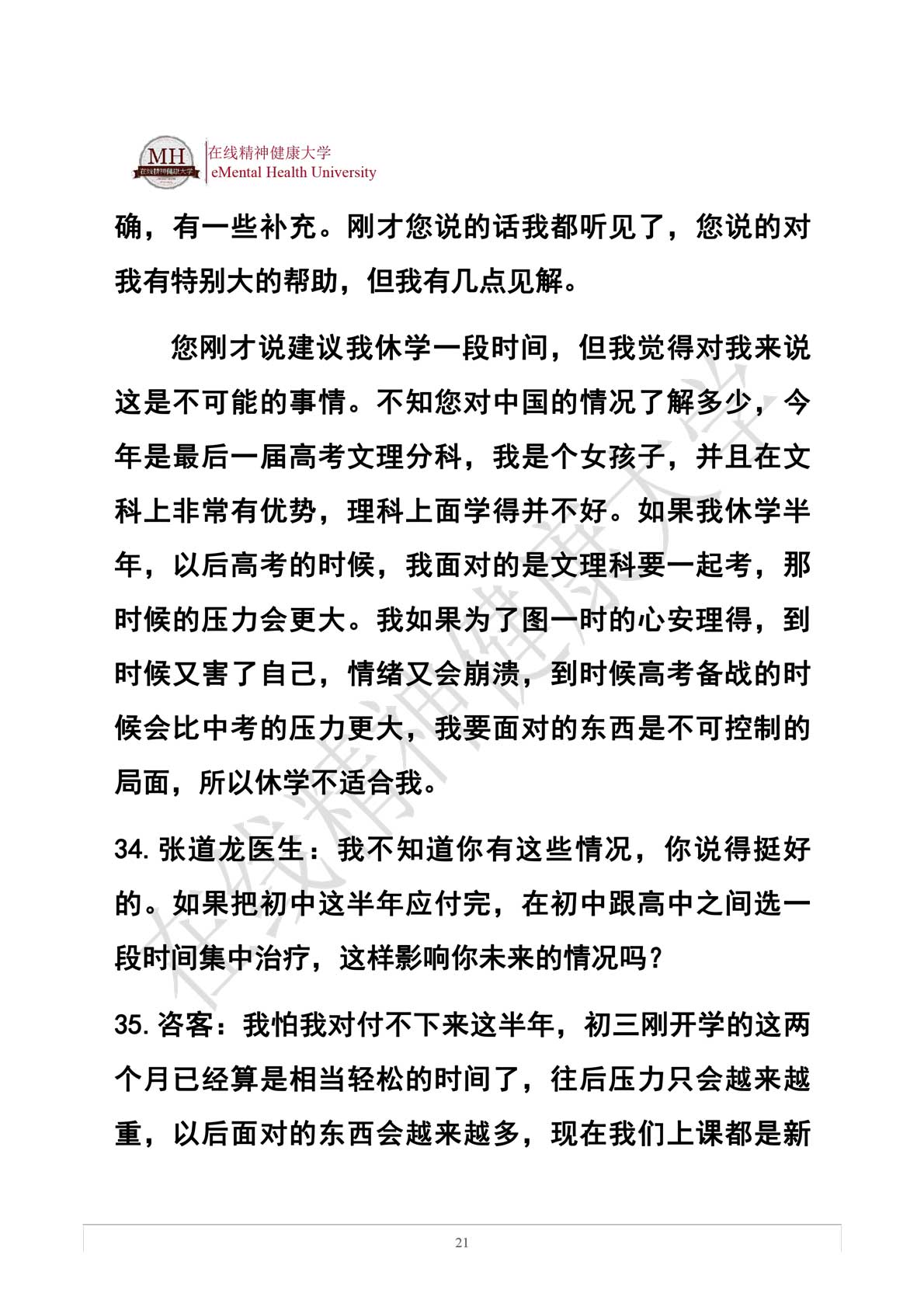 MH 在线精神健康大学

在线精神健康大学
eMental Health University

确，有一些补充。刚才您说的话我都听见了，您说的对我有特别大的帮助，但我有几点见解。

您刚才说建议我休学一段时间，但我觉得对我来说这是不可能的事情。不知您对中国的情况了解多少，今年是最后一届高考文理分科，我是个女孩子，并且在文科上非常有优势，理科上面学得并不好。如果我休学半年，以后高考的时候，我面对的是文理科要一起考，那时候的压力会更大。我如果为了图一时的心安理得，到时候又害了自己，情绪又会崩溃，到时候高考备战的时候会比中考的压力更大，我要面对的东西是不可控制的局面，所以休学不适合我。

34. 张道龙医生：我不知道你有这些情况，你说得挺好的。如果把初中这半年应付完，在初中跟高中之间选一段时间集中治疗，这样影响你未来的情况吗？

35. 咨客：我怕我对付不下来这半年，初三刚开学的这两个月已经算是相当轻松的时间了，往后压力只会越来越重，以后面对的东西会越来越多，现在我们上课都是新

在线精神健康大学

21